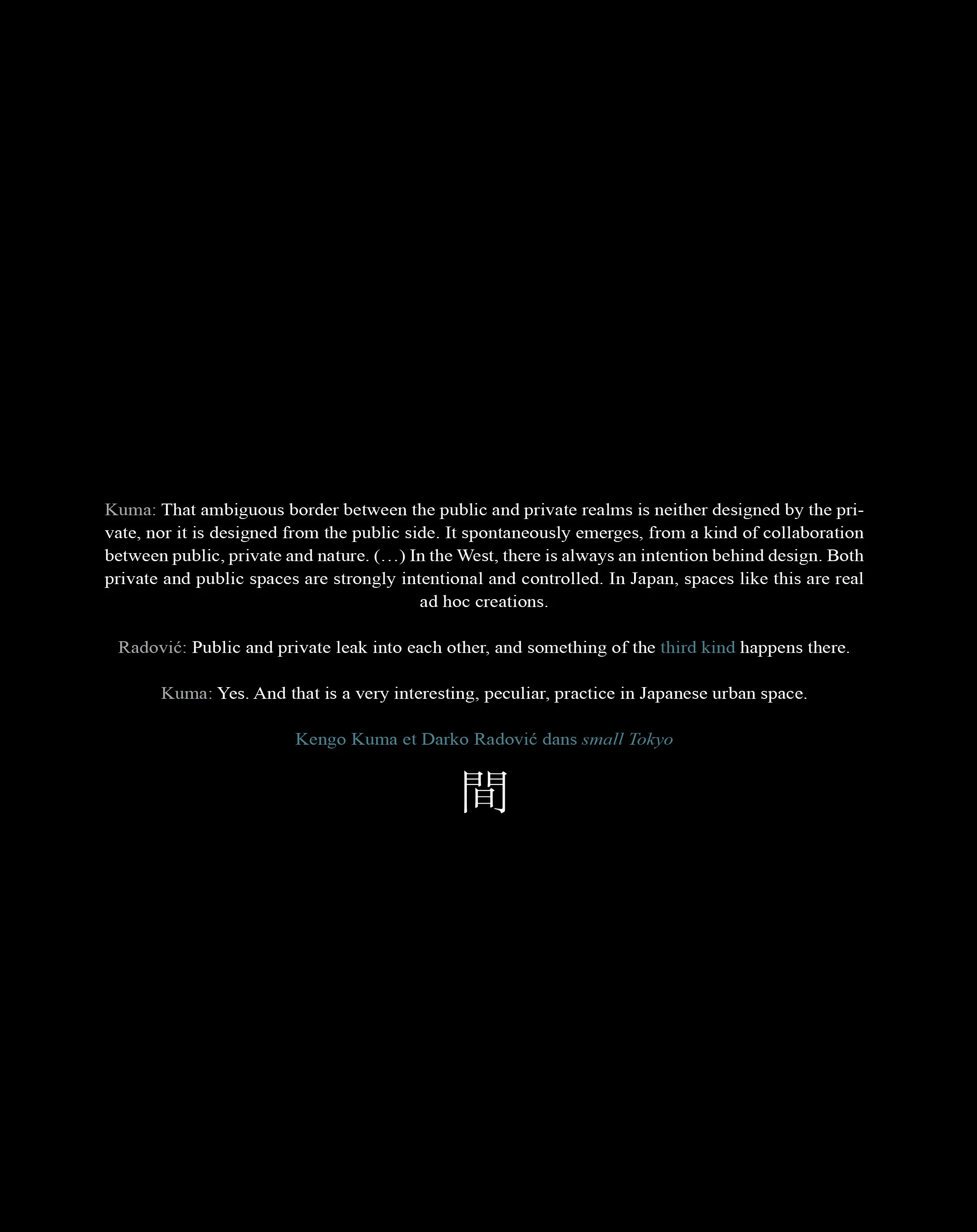 Kuma: That ambiguous border between the public and private realms is neither designed by the private, nor it is designed from the public side. It spontaneously emerges, from a kind of collaboration between public, private and nature. (…) In the West, there is always an intention behind design. Both private and public spaces are strongly intentional and controlled. In Japan, spaces like this are real ad hoc creations.

Radović: Public and private leak into each other, and something of the third kind happens there.

Kuma: Yes. And that is a very interesting, peculiar, practice in Japanese urban space.

Kengo Kuma et Darko Radović dans small Tokyo

間